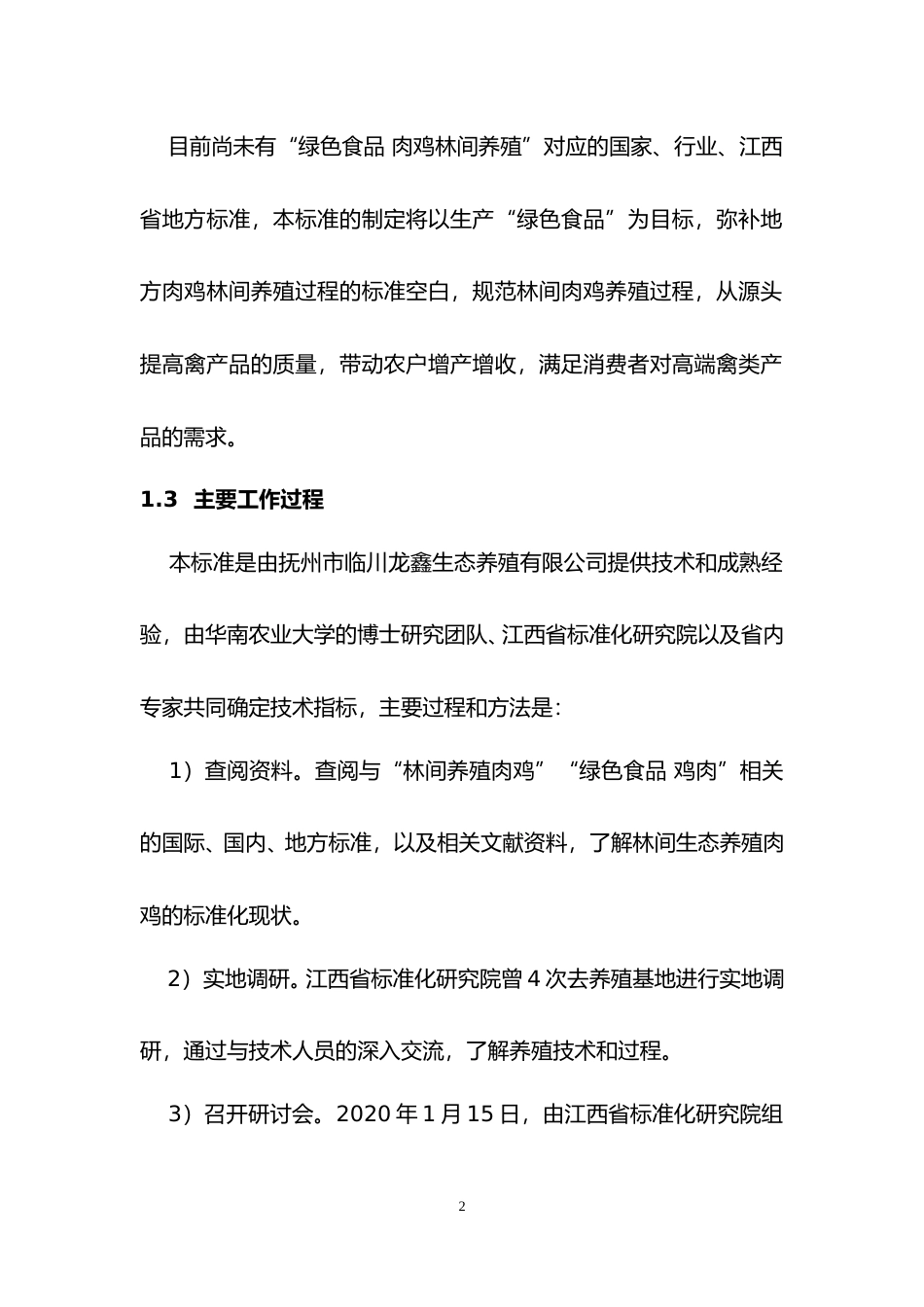 目前尚未有“绿色食品 肉鸡林间养殖”对应的国家、行业、江西省地方标准，本标准的制定将以生产“绿色食品”为目标，弥补地方肉鸡林间养殖过程的标准空白，规范林间肉鸡养殖过程，从源头提高禽产品的质量，带动农户增产增收，满足消费者对高端禽类产品的需求。

1.3 主要工作过程

本标准是由抚州市临川龙鑫生态养殖有限公司提供技术和成熟经验，由华南农业大学的博士研究团队、江西省标准化研究院以及省内专家共同确定技术指标，主要过程和方法是：

1）查阅资料。查阅与“林间养殖肉鸡”“绿色食品 鸡肉”相关的国际、国内、地方标准，以及相关文献资料，了解林间生态养殖肉鸡的标准化现状。

2）实地调研。江西省标准化研究院曾 4 次去养殖基地进行实地调研，通过与技术人员的深入交流，了解养殖技术和过程。

3）召开研讨会。2020 年 1 月 15 日，由江西省标准化研究院组

2